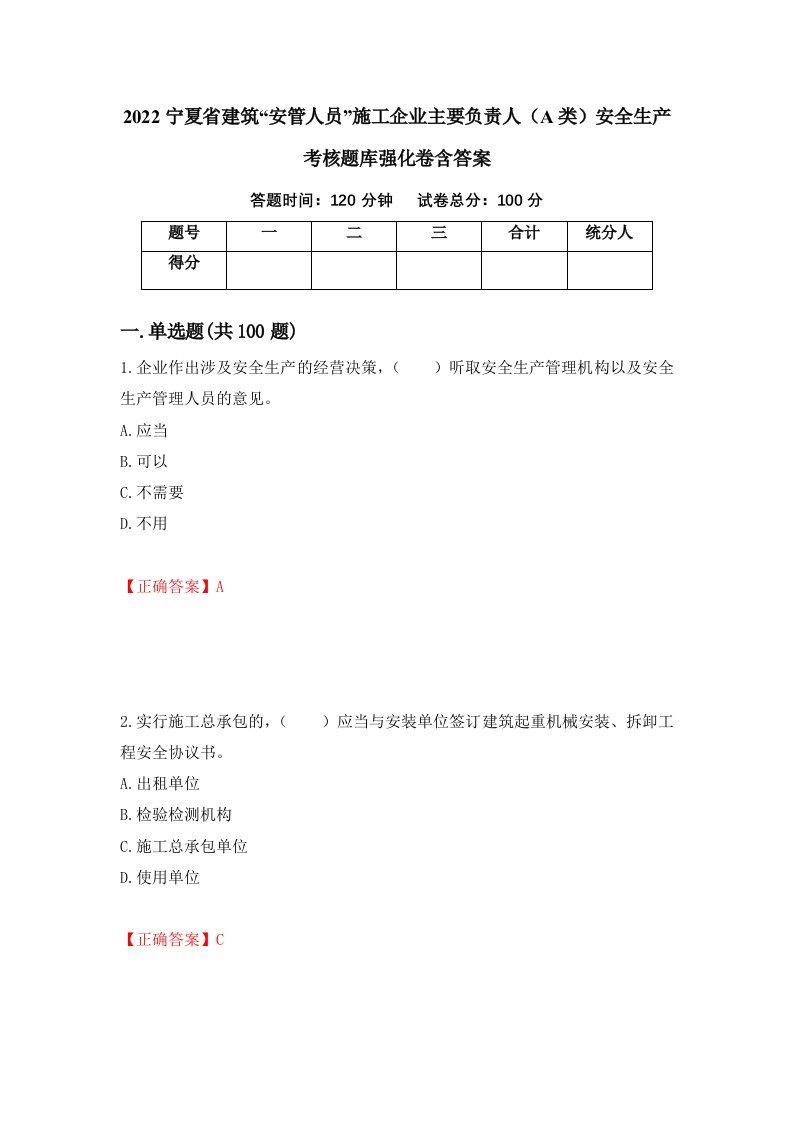 2022 宁夏省建筑“安管人员”施工企业主要负责人（A 类）安全生产考核题库强化卷含答案

答题时间：120 分钟　试卷总分：100 分

| 题号 | 一 | 二 | 三 | 合计 | 统分人 |
|---|---|---|---|---|---|
| 得分 | | | | | |

一.单选题(共 100 题)

1.企业作出涉及安全生产的经营决策，（　　）听取安全生产管理机构以及安全生产管理人员的意见。

A.应当

B.可以

C.不需要

D.不用

【正确答案】A

2.实行施工总承包的，（　　）应当与安装单位签订建筑起重机械安装、拆卸工程安全协议书。

A.出租单位

B.检验检测机构

C.施工总承包单位

D.使用单位

【正确答案】C